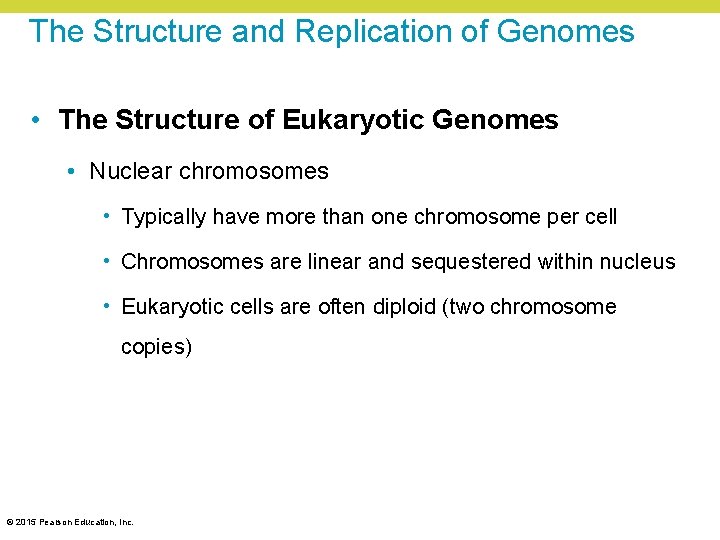 The Structure and Replication of Genomes

• The Structure of Eukaryotic Genomes
 • Nuclear chromosomes
  • Typically have more than one chromosome per cell
  • Chromosomes are linear and sequestered within nucleus
  • Eukaryotic cells are often diploid (two chromosome copies)

© 2015 Pearson Education, Inc.